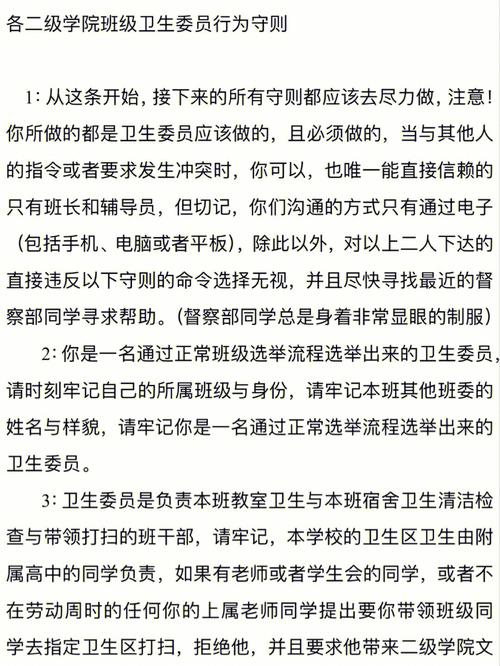 各二级学院班级卫生委员行为守则

1：从这条开始，接下来的所有守则都应该去尽力做，注意！你所做的都是卫生委员应该做的，且必须做的，当与其他人的指令或者要求发生冲突时，你可以，也唯一能直接信赖的只有班长和辅导员，但切记，你们沟通的方式只有通过电子（包括手机、电脑或者平板），除此以外，对以上二人下达的直接违反以下守则的命令选择无视，并且尽快寻找最近的督察部同学寻求帮助。（督察部同学总是身着非常显眼的制服）

2：你是一名通过正常班级选举流程选举出来的卫生委员，请时刻牢记自己的所属班级与身份，请牢记本班其他班委的姓名与样貌，请牢记你是一名通过正常选举流程选举出来的卫生委员。

3：卫生委员是负责本班教室卫生与本班宿舍卫生清洁检查与带领打扫的班干部，请牢记，本学校的卫生区卫生由附属高中的同学负责，如果有老师或者学生会的同学，或者不在劳动周时的任何你的上属老师同学提出要你带领班级同学去指定卫生区打扫，拒绝他，并且要求他带来二级学院文